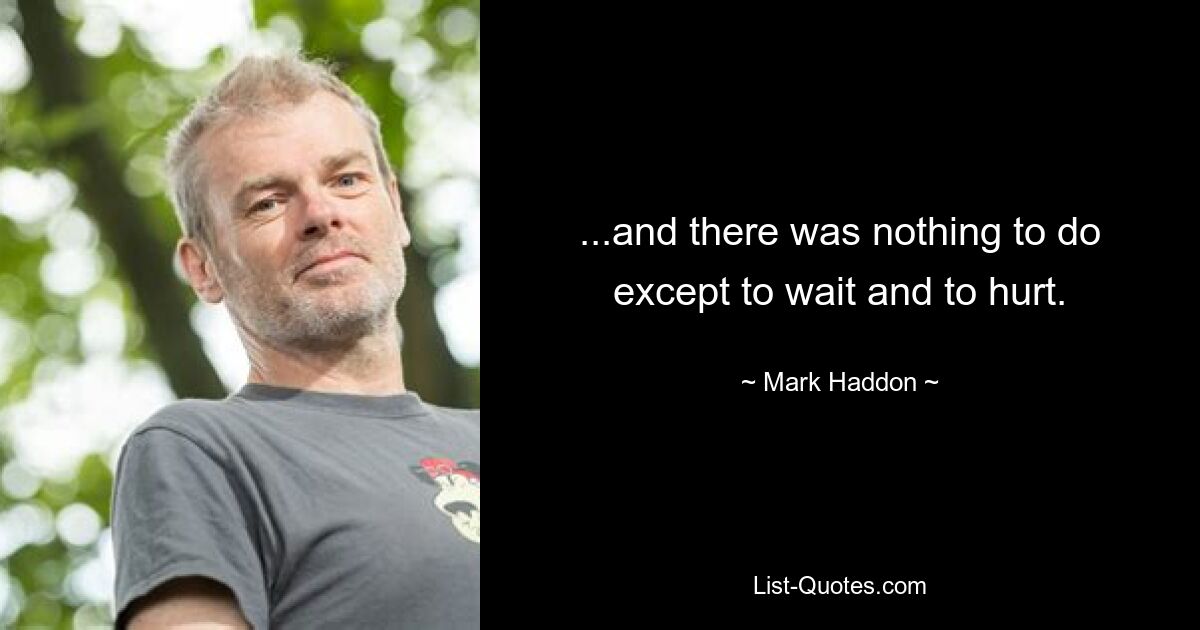 ...and there was nothing to do except to wait and to hurt.

~ Mark Haddon ~

List-Quotes.com